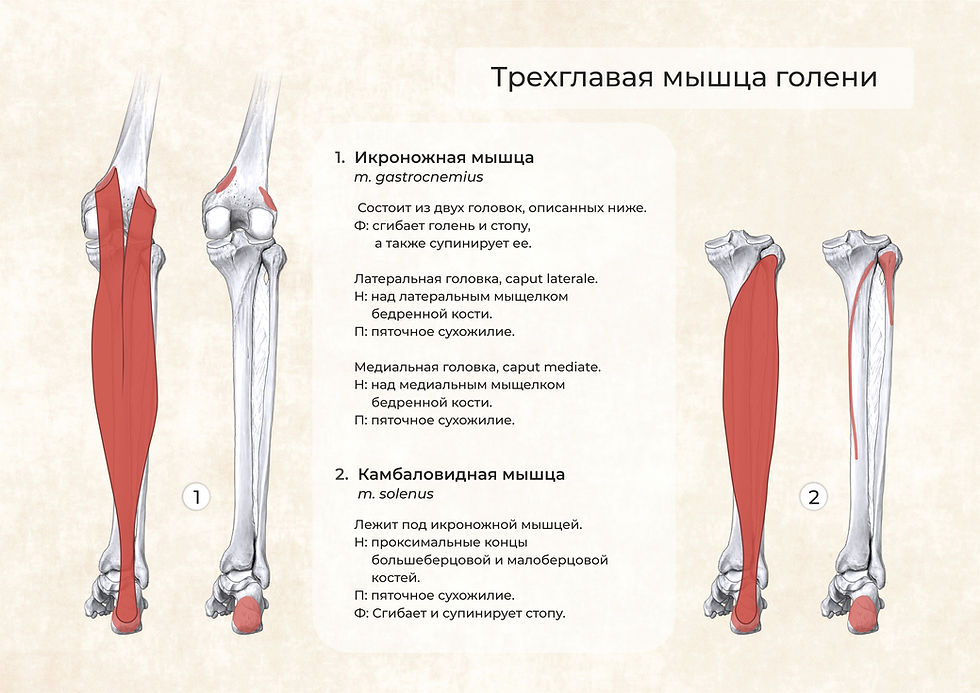 Трехглавая мышца голени

1. Икроножная мышца
m. gastrocnemius

Состоит из двух головок, описанных ниже.
Ф: сгибает голень и стопу, а также супинирует ее.

Латеральная головка, caput laterale.
Н: над латеральным мыщелком бедренной кости.
П: пяточное сухожилие.

Медиальная головка, caput mediate.
Н: над медиальным мыщелком бедренной кости.
П: пяточное сухожилие.

2. Камбаловидная мышца
m. solenus

Лежит под икроножной мышцей.
Н: проксимальные концы большеберцовой и малоберцовой костей.
П: пяточное сухожилие.
Ф: Сгибает и супинирует стопу.

1

2